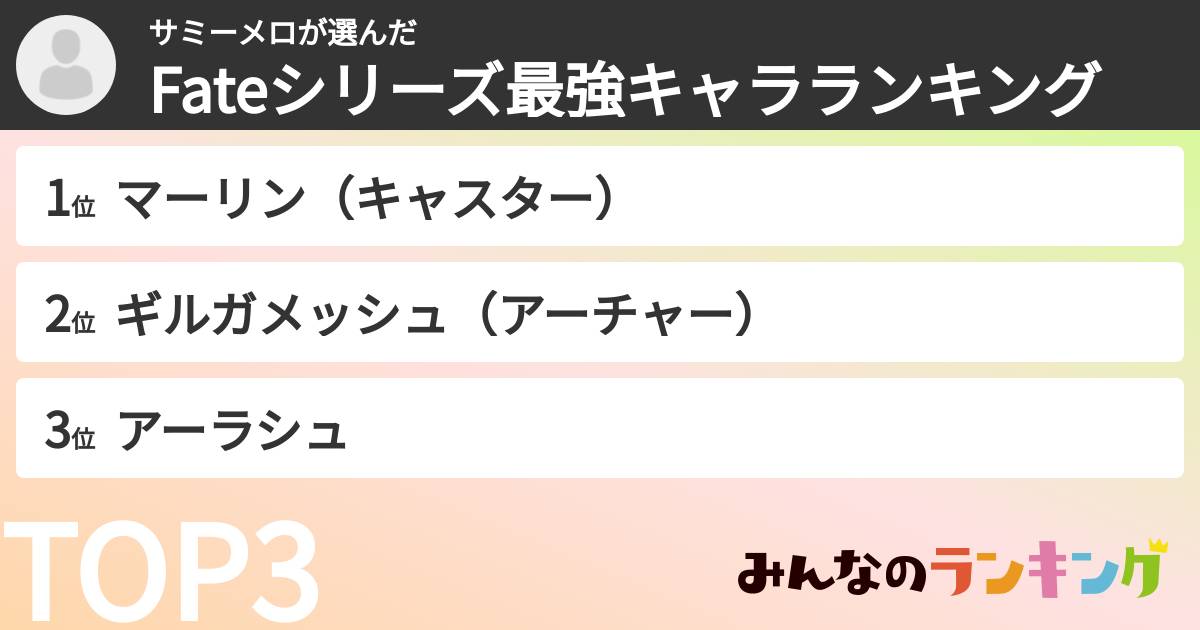 サミーメロが選んだ
Fateシリーズ最強キャラランキング

1位 マーリン（キャスター）

2位 ギルガメッシュ（アーチャー）

3位 アーラシュ

TOP3

みんなのランキング